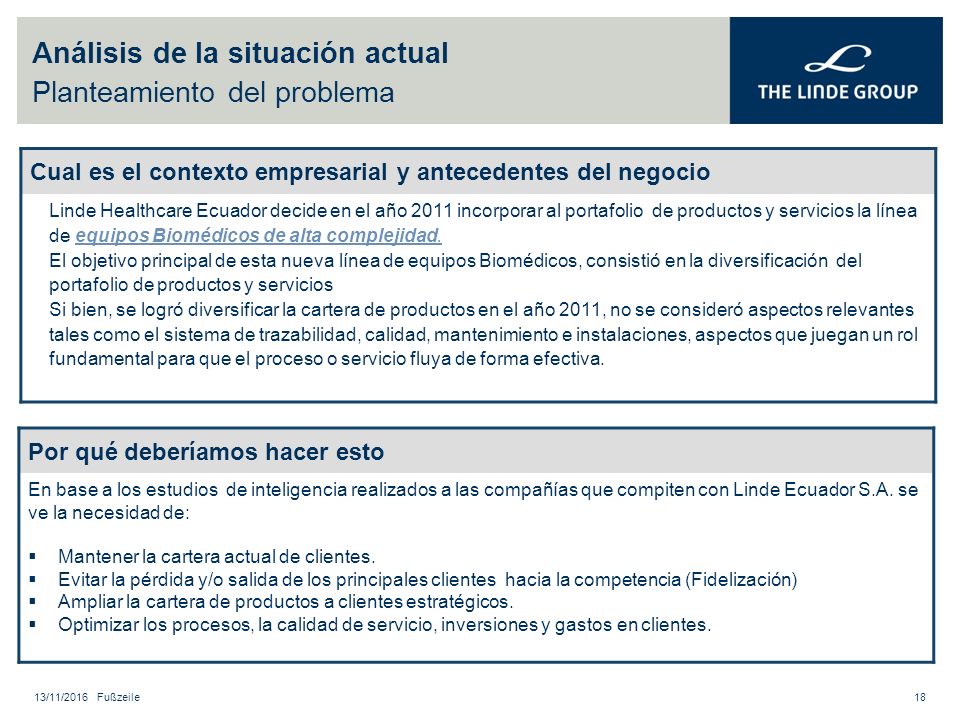 Análisis de la situación actual
Planteamiento del problema

THE LINDE GROUP

Cual es el contexto empresarial y antecedentes del negocio

Linde Healthcare Ecuador decide en el año 2011 incorporar al portafolio de productos y servicios la línea de equipos Biomédicos de alta complejidad.
El objetivo principal de esta nueva línea de equipos Biomédicos, consistió en la diversificación del portafolio de productos y servicios
Si bien, se logró diversificar la cartera de productos en el año 2011, no se consideró aspectos relevantes tales como el sistema de trazabilidad, calidad, mantenimiento e instalaciones, aspectos que juegan un rol fundamental para que el proceso o servicio fluya de forma efectiva.

Por qué deberíamos hacer esto

En base a los estudios de inteligencia realizados a las compañías que compiten con Linde Ecuador S.A. se ve la necesidad de:

▪ Mantener la cartera actual de clientes.
▪ Evitar la pérdida y/o salida de los principales clientes hacia la competencia (Fidelización)
▪ Ampliar la cartera de productos a clientes estratégicos.
▪ Optimizar los procesos, la calidad de servicio, inversiones y gastos en clientes.

13/11/2016 Fußzeile

18